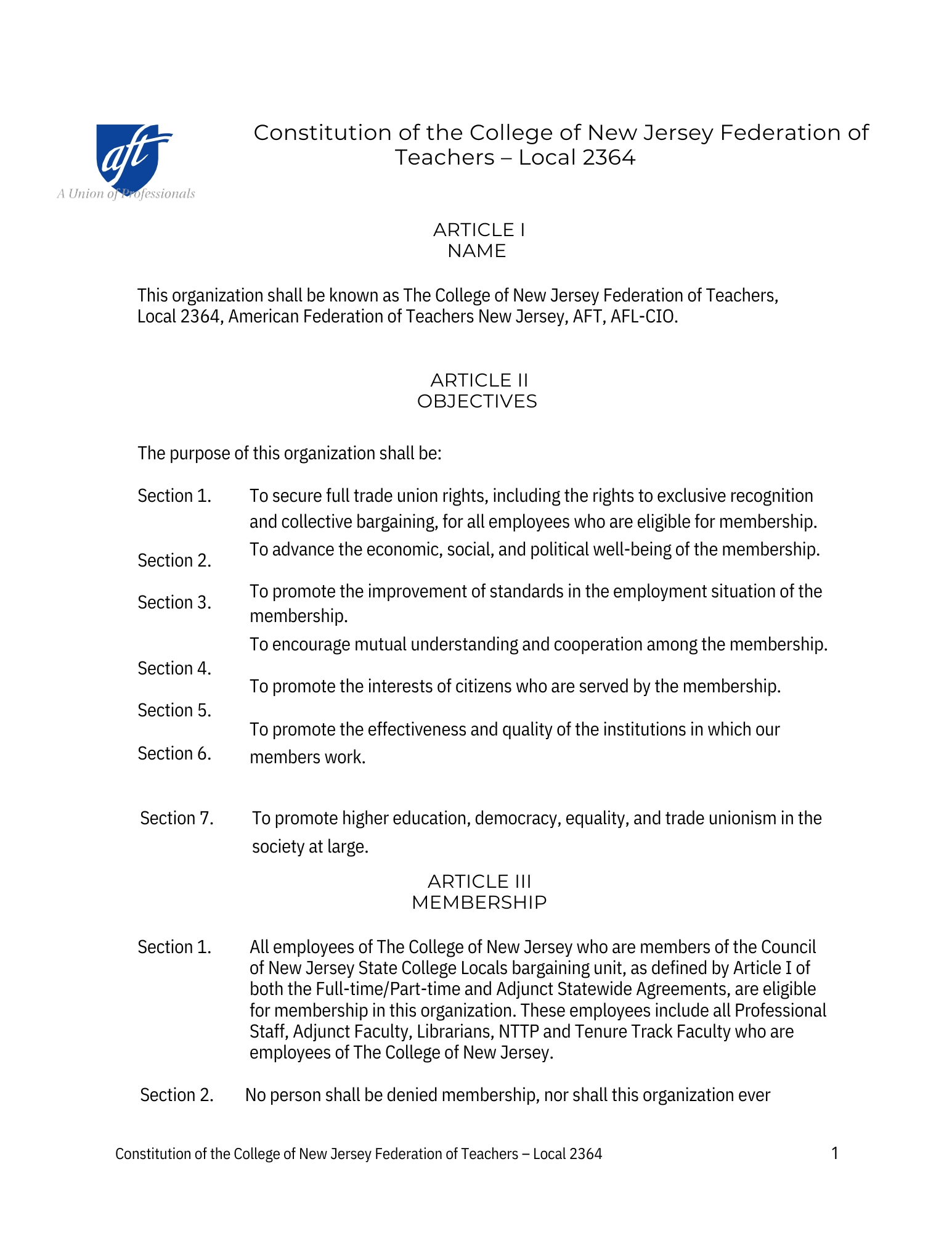 aft
A Union of Professionals

Constitution of the College of New Jersey Federation of Teachers – Local 2364

ARTICLE I
NAME

This organization shall be known as The College of New Jersey Federation of Teachers, Local 2364, American Federation of Teachers New Jersey, AFT, AFL-CIO.

ARTICLE II
OBJECTIVES

The purpose of this organization shall be:

Section 1. To secure full trade union rights, including the rights to exclusive recognition and collective bargaining, for all employees who are eligible for membership.

Section 2. To advance the economic, social, and political well-being of the membership.

Section 3. To promote the improvement of standards in the employment situation of the membership.

Section 4. To encourage mutual understanding and cooperation among the membership.

Section 5. To promote the interests of citizens who are served by the membership.

Section 6. To promote the effectiveness and quality of the institutions in which our members work.

Section 7. To promote higher education, democracy, equality, and trade unionism in the society at large.

ARTICLE III
MEMBERSHIP

Section 1. All employees of The College of New Jersey who are members of the Council of New Jersey State College Locals bargaining unit, as defined by Article I of both the Full-time/Part-time and Adjunct Statewide Agreements, are eligible for membership in this organization. These employees include all Professional Staff, Adjunct Faculty, Librarians, NTTP and Tenure Track Faculty who are employees of The College of New Jersey.

Section 2. No person shall be denied membership, nor shall this organization ever

Constitution of the College of New Jersey Federation of Teachers – Local 2364 1